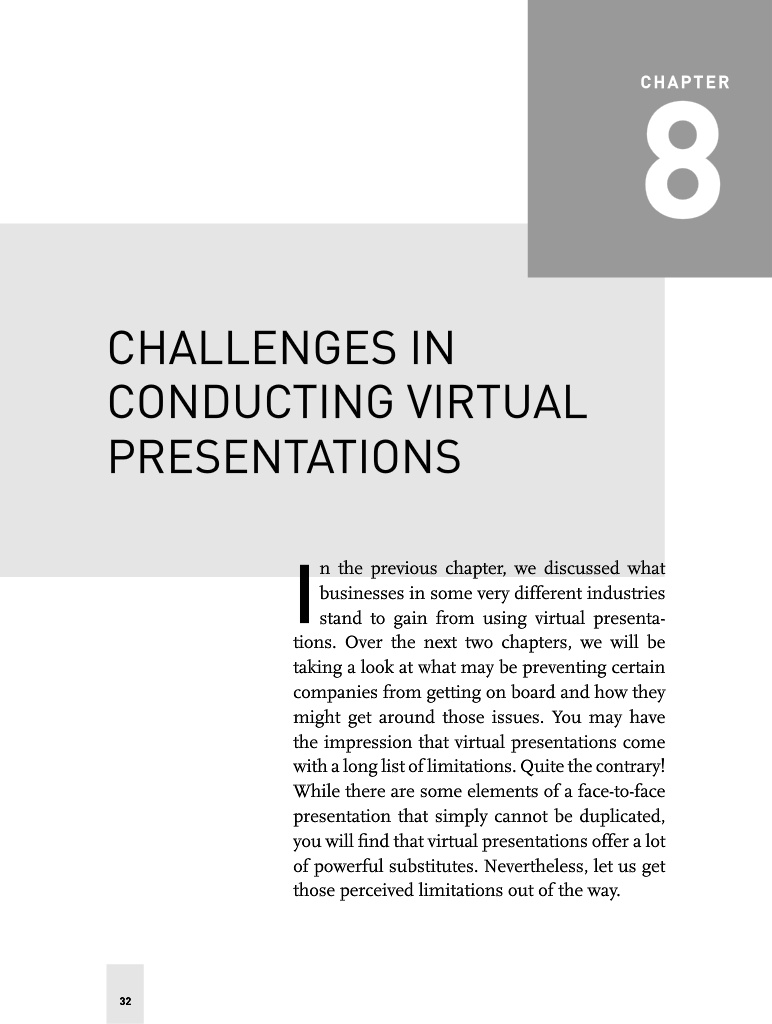 CHAPTER

8

CHALLENGES IN CONDUCTING VIRTUAL PRESENTATIONS

In the previous chapter, we discussed what businesses in some very different industries stand to gain from using virtual presentations. Over the next two chapters, we will be taking a look at what may be preventing certain companies from getting on board and how they might get around those issues. You may have the impression that virtual presentations come with a long list of limitations. Quite the contrary! While there are some elements of a face-to-face presentation that simply cannot be duplicated, you will find that virtual presentations offer a lot of powerful substitutes. Nevertheless, let us get those perceived limitations out of the way.

32